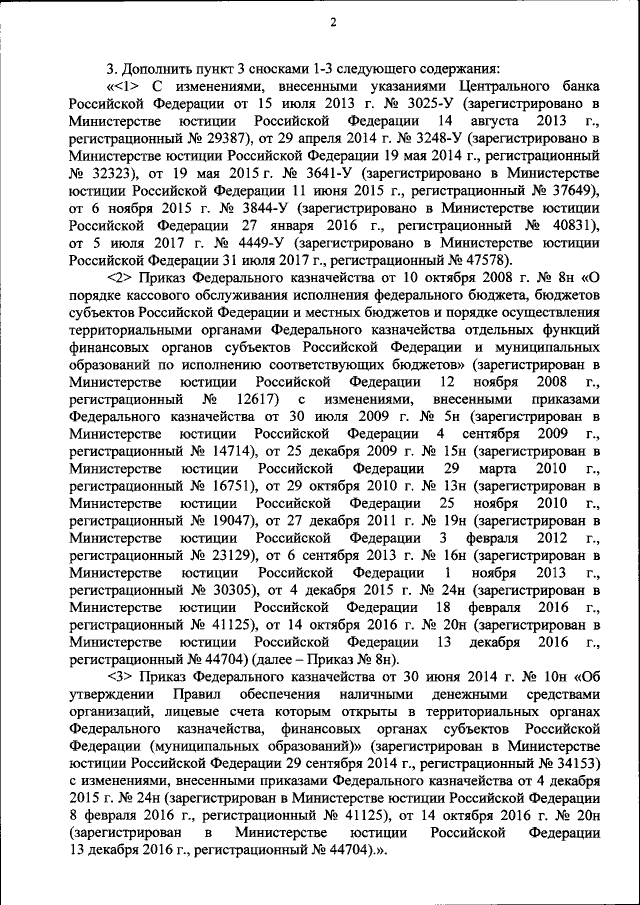 2

3. Дополнить пункт 3 сносками 1-3 следующего содержания:

«<1> С изменениями, внесенными указаниями Центрального банка Российской Федерации от 15 июля 2013 г. № 3025-У (зарегистрировано в Министерстве юстиции Российской Федерации 14 августа 2013 г., регистрационный № 29387), от 29 апреля 2014 г. № 3248-У (зарегистрировано в Министерстве юстиции Российской Федерации 19 мая 2014 г., регистрационный № 32323), от 19 мая 2015 г. № 3641-У (зарегистрировано в Министерстве юстиции Российской Федерации 11 июня 2015 г., регистрационный № 37649), от 6 ноября 2015 г. № 3844-У (зарегистрировано в Министерстве юстиции Российской Федерации 27 января 2016 г., регистрационный № 40831), от 5 июля 2017 г. № 4449-У (зарегистрировано в Министерстве юстиции Российской Федерации 31 июля 2017 г., регистрационный № 47578).

<2> Приказ Федерального казначейства от 10 октября 2008 г. № 8н «О порядке кассового обслуживания исполнения федерального бюджета, бюджетов субъектов Российской Федерации и местных бюджетов и порядке осуществления территориальными органами Федерального казначейства отдельных функций финансовых органов субъектов Российской Федерации и муниципальных образований по исполнению соответствующих бюджетов» (зарегистрирован в Министерстве юстиции Российской Федерации 12 ноября 2008 г., регистрационный № 12617) с изменениями, внесенными приказами Федерального казначейства от 30 июля 2009 г. № 5н (зарегистрирован в Министерстве юстиции Российской Федерации 4 сентября 2009 г., регистрационный № 14714), от 25 декабря 2009 г. № 15н (зарегистрирован в Министерстве юстиции Российской Федерации 29 марта 2010 г., регистрационный № 16751), от 29 октября 2010 г. № 13н (зарегистрирован в Министерстве юстиции Российской Федерации 25 ноября 2010 г., регистрационный № 19047), от 27 декабря 2011 г. № 19н (зарегистрирован в Министерстве юстиции Российской Федерации 3 февраля 2012 г., регистрационный № 23129), от 6 сентября 2013 г. № 16н (зарегистрирован в Министерстве юстиции Российской Федерации 1 ноября 2013 г., регистрационный № 30305), от 4 декабря 2015 г. № 24н (зарегистрирован в Министерстве юстиции Российской Федерации 18 февраля 2016 г., регистрационный № 41125), от 14 октября 2016 г. № 20н (зарегистрирован в Министерстве юстиции Российской Федерации 13 декабря 2016 г., регистрационный № 44704) (далее – Приказ № 8н).

<3> Приказ Федерального казначейства от 30 июня 2014 г. № 10н «Об утверждении Правил обеспечения наличными денежными средствами организаций, лицевые счета которым открыты в территориальных органах Федерального казначейства, финансовых органах субъектов Российской Федерации (муниципальных образований)» (зарегистрирован в Министерстве юстиции Российской Федерации 29 сентября 2014 г., регистрационный № 34153) с изменениями, внесенными приказами Федерального казначейства от 4 декабря 2015 г. № 24н (зарегистрирован в Министерстве юстиции Российской Федерации 8 февраля 2016 г., регистрационный № 41125), от 14 октября 2016 г. № 20н (зарегистрирован в Министерстве юстиции Российской Федерации 13 декабря 2016 г., регистрационный № 44704).».